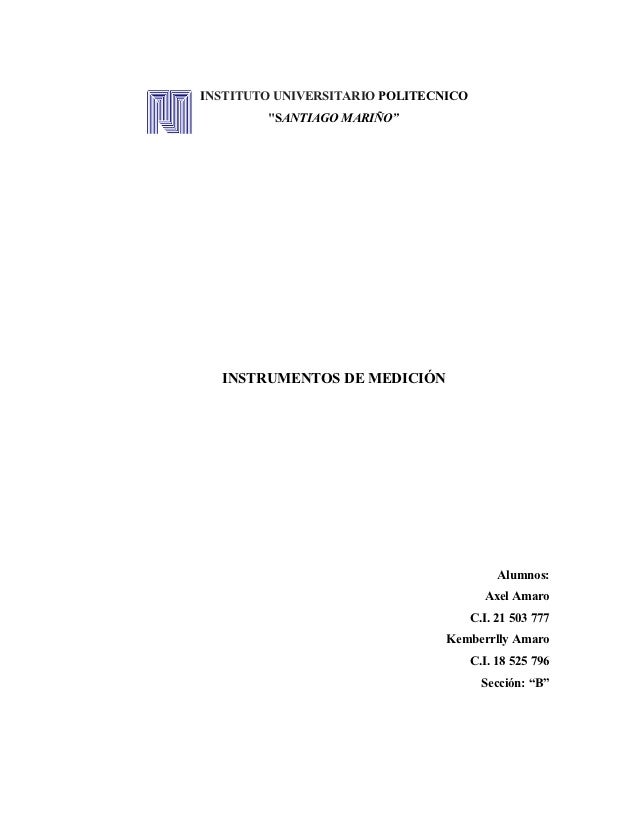 INSTITUTO UNIVERSITARIO POLITECNICO
"SANTIAGO MARIÑO"

INSTRUMENTOS DE MEDICIÓN

Alumnos:
Axel Amaro
C.I. 21 503 777
Kemberrlly Amaro
C.I. 18 525 796
Sección: "B"